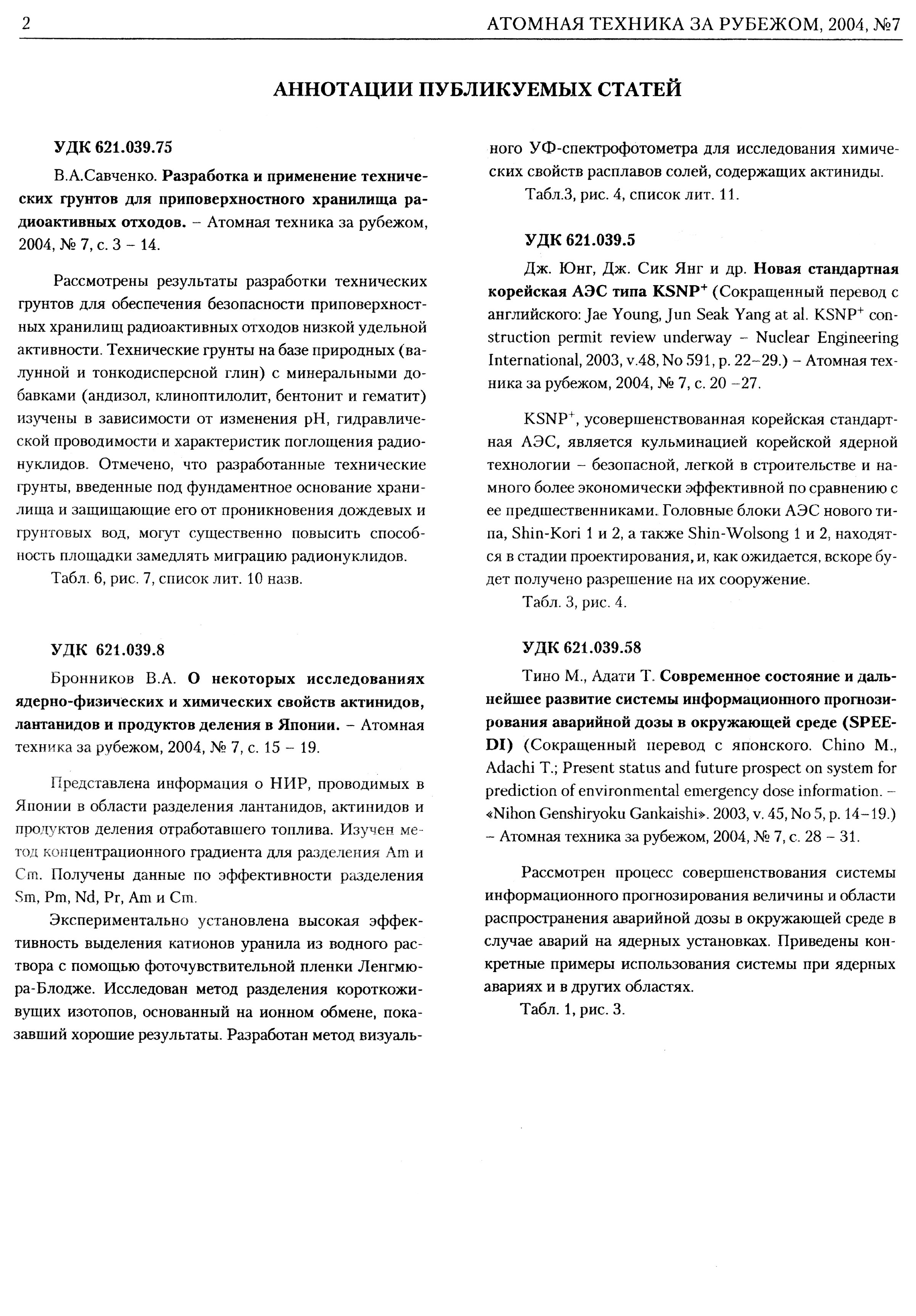 2 АТОМНАЯ ТЕХНИКА ЗА РУБЕЖОМ, 2004, №7

АННОТАЦИИ ПУБЛИКУЕМЫХ СТАТЕЙ

УДК 621.039.75

В.А.Савченко. Разработка и применение технических грунтов для приповерхностного хранилища радиоактивных отходов. – Атомная техника за рубежом, 2004, № 7, с. 3 – 14.

Рассмотрены результаты разработки технических грунтов для обеспечения безопасности приповерхностных хранилищ радиоактивных отходов низкой удельной активности. Технические грунты на базе природных (валунной и тонкодисперсной глин) с минеральными добавками (андизол, клиноптилолит, бентонит и гематит) изучены в зависимости от изменения pH, гидравлической проводимости и характеристик поглощения радионуклидов. Отмечено, что разработанные технические грунты, введенные под фундаментное основание хранилища и защищающие его от проникновения дождевых и грунтовых вод, могут существенно повысить способность площадки замедлять миграцию радионуклидов.

Табл. 6, рис. 7, список лит. 10 назв.

УДК 621.039.8

Бронников В.А. О некоторых исследованиях ядерно-физических и химических свойств актинидов, лантанидов и продуктов деления в Японии. – Атомная техника за рубежом, 2004, № 7, с. 15 – 19.

Представлена информация о НИР, проводимых в Японии в области разделения лантанидов, актинидов и продуктов деления отработавшего топлива. Изучен метод концентрационного градиента для разделения Am и Cm. Получены данные по эффективности разделения Sm, Pm, Nd, Pr, Am и Cm.

Экспериментально установлена высокая эффективность выделения катионов уранила из водного раствора с помощью фоточувствительной пленки Ленгмюра-Блодже. Исследован метод разделения короткоживущих изотопов, основанный на ионном обмене, показавший хорошие результаты. Разработан метод визуального УФ-спектрофотометра для исследования химических свойств расплавов солей, содержащих актиниды.

Табл.3, рис. 4, список лит. 11.

УДК 621.039.5

Дж. Юнг, Дж. Сик Янг и др. Новая стандартная корейская АЭС типа KSNP$^+$ (Сокращенный перевод с английского: Jae Young, Jun Seak Yang at al. KSNP$^+$ construction permit review underway – Nuclear Engineering International, 2003, v.48, No 591, p. 22–29.) – Атомная техника за рубежом, 2004, № 7, с. 20 –27.

KSNP$^+$, усовершенствованная корейская стандартная АЭС, является кульминацией корейской ядерной технологии – безопасной, легкой в строительстве и намного более экономически эффективной по сравнению с ее предшественниками. Головные блоки АЭС нового типа, Shin-Kori 1 и 2, а также Shin-Wolsong 1 и 2, находятся в стадии проектирования, и, как ожидается, вскоре будет получено разрешение на их сооружение.

Табл. 3, рис. 4.

УДК 621.039.58

Тино М., Адати Т. Современное состояние и дальнейшее развитие системы информационного прогнозирования аварийной дозы в окружающей среде (SPEEDI) (Сокращенный перевод с японского. Chino M., Adachi T.; Present status and future prospect on system for prediction of environmental emergency dose information. – «Nihon Genshiryoku Gankaishi». 2003, v. 45, No 5, p. 14–19.) – Атомная техника за рубежом, 2004, № 7, с. 28 – 31.

Рассмотрен процесс совершенствования системы информационного прогнозирования величины и области распространения аварийной дозы в окружающей среде в случае аварий на ядерных установках. Приведены конкретные примеры использования системы при ядерных авариях и в других областях.

Табл. 1, рис. 3.